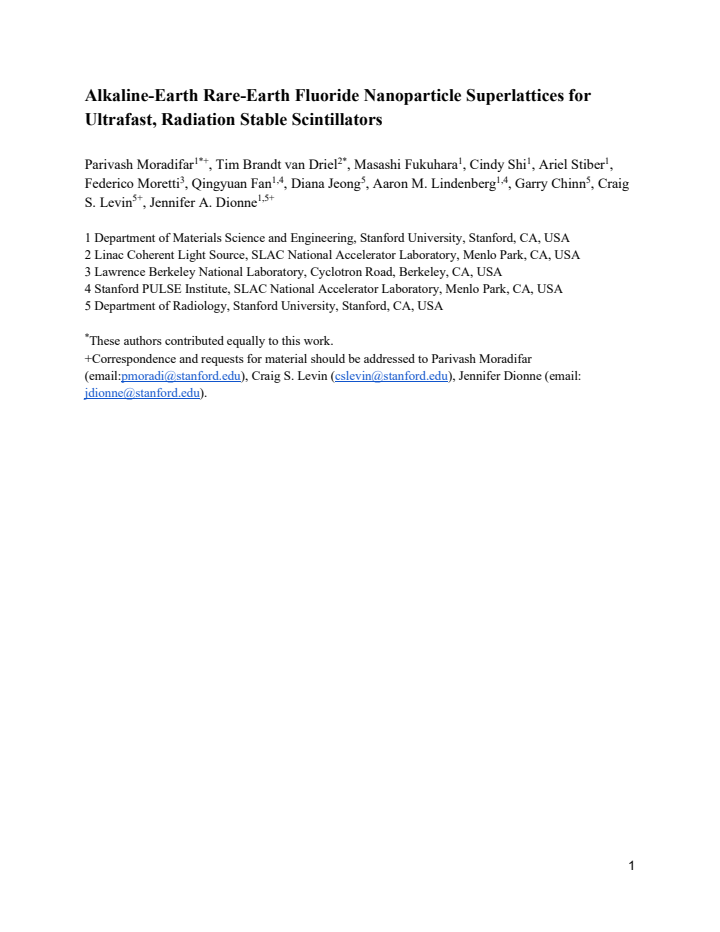 Alkaline-Earth Rare-Earth Fluoride Nanoparticle Superlattices for Ultrafast, Radiation Stable Scintillators

Parivash Moradifar$^{1*+}$, Tim Brandt van Driel$^{2*}$, Masashi Fukuhara$^{1}$, Cindy Shi$^{1}$, Ariel Stiber$^{1}$, Federico Moretti$^{3}$, Qingyuan Fan$^{1,4}$, Diana Jeong$^{5}$, Aaron M. Lindenberg$^{1,4}$, Garry Chinn$^{5}$, Craig S. Levin$^{5+}$, Jennifer A. Dionne$^{1,5+}$

1 Department of Materials Science and Engineering, Stanford University, Stanford, CA, USA
2 Linac Coherent Light Source, SLAC National Accelerator Laboratory, Menlo Park, CA, USA
3 Lawrence Berkeley National Laboratory, Cyclotron Road, Berkeley, CA, USA
4 Stanford PULSE Institute, SLAC National Accelerator Laboratory, Menlo Park, CA, USA
5 Department of Radiology, Stanford University, Stanford, CA, USA

$^{*}$These authors contributed equally to this work.
+Correspondence and requests for material should be addressed to Parivash Moradifar (email:pmoradi@stanford.edu), Craig S. Levin (cslevin@stanford.edu), Jennifer Dionne (email: jdionne@stanford.edu).

1